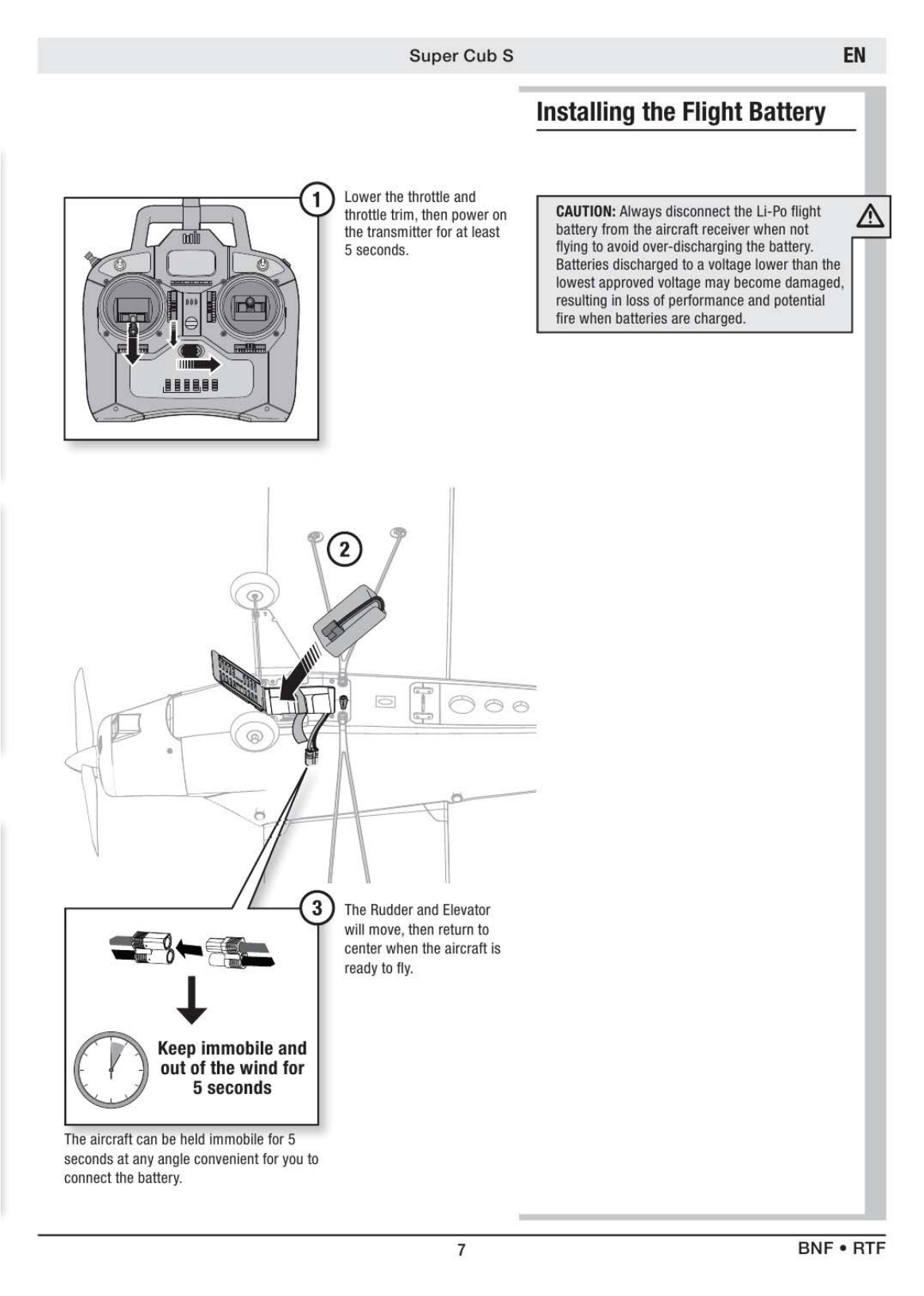 Super Cub S

EN

Installing the Flight Battery

1

Lower the throttle and throttle trim, then power on the transmitter for at least 5 seconds.

CAUTION: Always disconnect the Li-Po flight battery from the aircraft receiver when not flying to avoid over-discharging the battery. Batteries discharged to a voltage lower than the lowest approved voltage may become damaged, resulting in loss of performance and potential fire when batteries are charged.

2

3

The Rudder and Elevator will move, then return to center when the aircraft is ready to fly.

Keep immobile and out of the wind for 5 seconds

The aircraft can be held immobile for 5 seconds at any angle convenient for you to connect the battery.

7

BNF • RTF